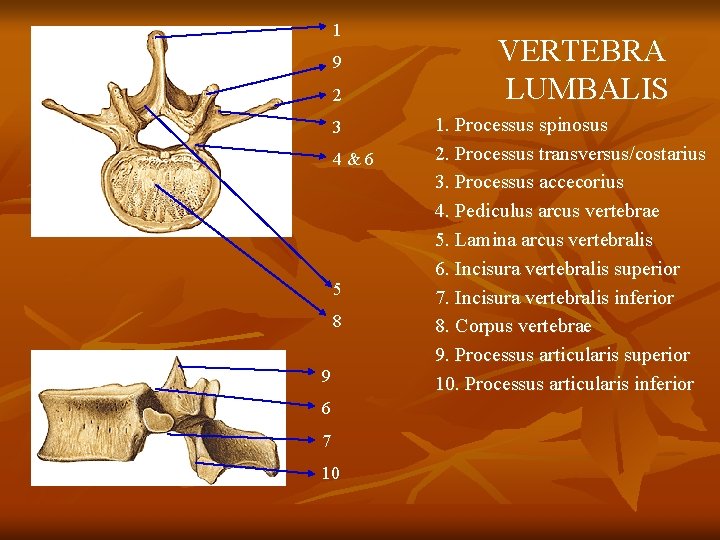 1
9
2
3
4 & 6
5
8

9
6
7
10

VERTEBRA LUMBALIS

1. Processus spinosus
2. Processus transversus/costarius
3. Processus accecorius
4. Pediculus arcus vertebrae
5. Lamina arcus vertebralis
6. Incisura vertebralis superior
7. Incisura vertebralis inferior
8. Corpus vertebrae
9. Processus articularis superior
10. Processus articularis inferior